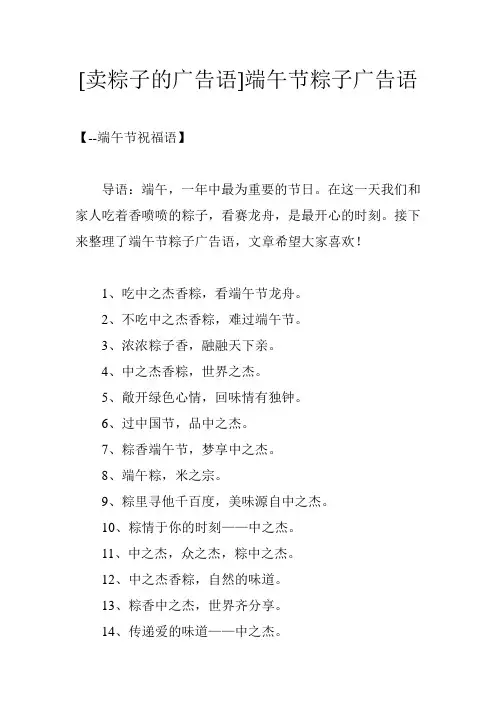 [卖粽子的广告语]端午节粽子广告语

【--端午节祝福语】

导语：端午，一年中最为重要的节日。在这一天我们和家人吃着香喷喷的粽子，看赛龙舟，是最开心的时刻。接下来整理了端午节粽子广告语，文章希望大家喜欢！

1、吃中之杰香粽，看端午节龙舟。

2、不吃中之杰香粽，难过端午节。

3、浓浓粽子香，融融天下亲。

4、中之杰香粽，世界之杰。

5、敞开绿色心情，回味情有独钟。

6、过中国节，品中之杰。

7、粽香端午节，梦享中之杰。

8、端午粽，米之宗。

9、粽里寻他千百度，美味源自中之杰。

10、粽情于你的时刻——中之杰。

11、中之杰，众之杰，粽中之杰。

12、中之杰香粽，自然的味道。

13、粽香中之杰，世界齐分享。

14、传递爱的味道——中之杰。